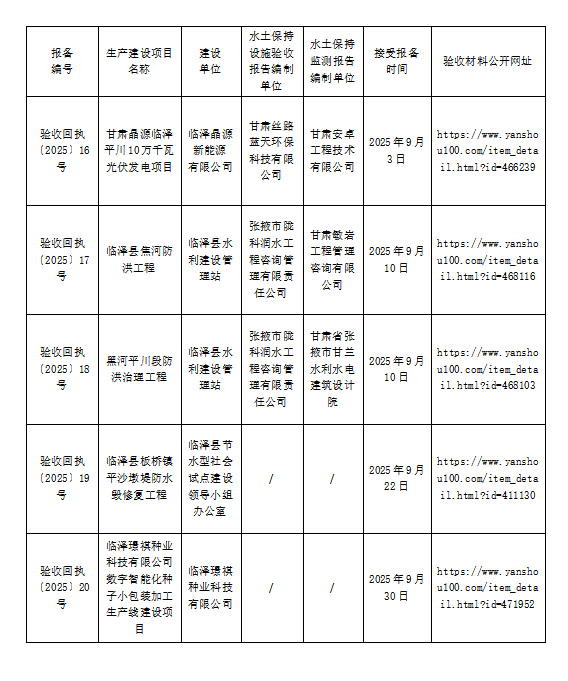 | 报备编号 | 生产建设项目名称 | 建设单位 | 水土保持设施验收报告编制单位 | 水土保持监测报告编制单位 | 接受报备时间 | 验收材料公开网址 |
|---|---|---|---|---|---|---|
| 验收回执〔2025〕16号 | 甘肃晶源临泽平川10万千瓦光伏发电项目 | 临泽晶源新能源有限公司 | 甘肃丝路蓝天环保科技有限公司 | 甘肃安卓工程技术有限公司 | 2025年9月3日 | https://www.yanshou100.com/item_detail.html?id=466239 |
| 验收回执〔2025〕17号 | 临泽县黑河防洪工程 | 临泽县水利建设管理站 | 张掖市陇科润水工程咨询管理有限责任公司 | 甘肃敬岩工程管理咨询有限公司 | 2025年9月10日 | https://www.yanshou100.com/item_detail.html?id=468116 |
| 验收回执〔2025〕18号 | 黑河平川段防洪治理工程 | 临泽县水利建设管理站 | 张掖市陇科润水工程咨询管理有限责任公司 | 甘肃省张掖市甘兰水利水电建筑设计院 | 2025年9月10日 | https://www.yanshou100.com/item_detail.html?id=468103 |
| 验收回执〔2025〕19号 | 临泽县板桥镇平沙墩堤防水毁修复工程 | 临泽县节水型社会试点建设领导小组办公室 | / | / | 2025年9月22日 | https://www.yanshou100.com/item_detail.html?id=411130 |
| 验收回执〔2025〕20号 | 临泽璟祺种业科技有限公司数字智能化种子小包装加工生产线建设项目 | 临泽璟祺种业科技有限公司 | / | / | 2025年9月30日 | https://www.yanshou100.com/item_detail.html?id=471952 |